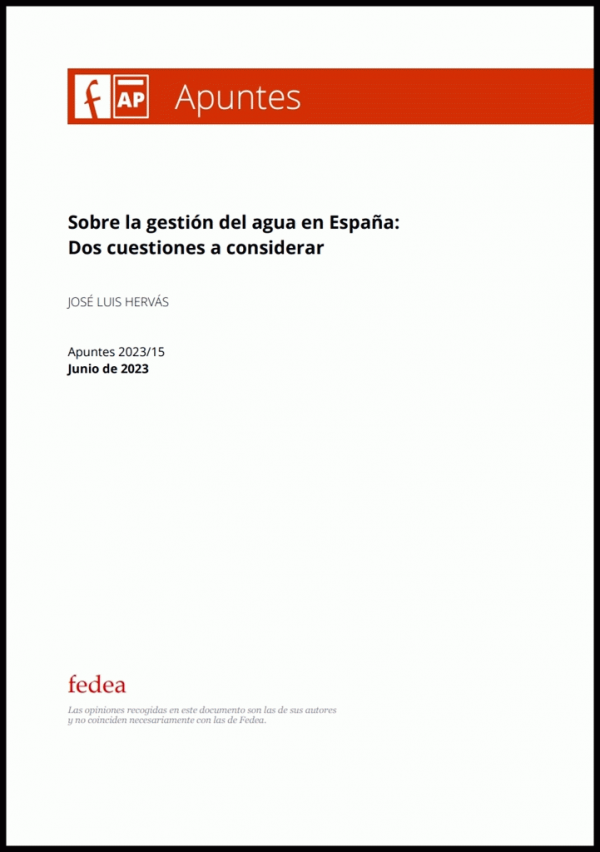 f AP Apuntes

Sobre la gestión del agua en España: Dos cuestiones a considerar

JOSÉ LUIS HERVÁS

Apuntes 2023/15
Junio de 2023

fedea

Las opiniones recogidas en este documento son las de sus autores y no coinciden necesariamente con las de Fedea.